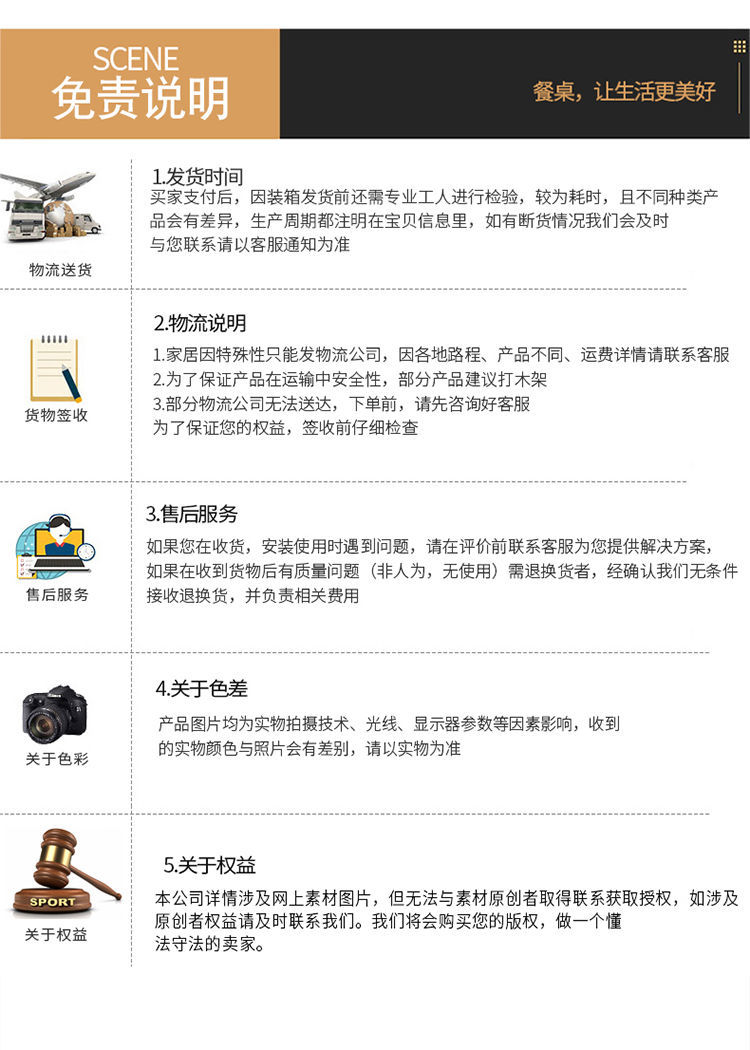 SCENE
免责说明

餐桌，让生活更美好

物流送货

1.发货时间
买家支付后，因装箱发货前还需专业工人进行检验，较为耗时，且不同种类产品会有差异，生产周期都注明在宝贝信息里，如有断货情况我们会及时与您联系请以客服通知为准

货物签收

2.物流说明
1.家居因特殊性只能发物流公司，因各地路程、产品不同、运费详情请联系客服
2.为了保证产品在运输中安全性，部分产品建议打木架
3.部分物流公司无法送达，下单前，请先咨询好客服
为了保证您的权益，签收前仔细检查

售后服务

3.售后服务
如果您在收货，安装使用时遇到问题，请在评价前联系客服为您提供解决方案，如果在收到货物后有质量问题（非人为，无使用）需退换货者，经确认我们无条件接收退换货，并负责相关费用

关于色彩

4.关于色差
产品图片均为实物拍摄技术、光线、显示器参数等因素影响，收到的实物颜色与照片会有差别，请以实物为准

SPORT
关于权益

5.关于权益
本公司详情涉及网上素材图片，但无法与素材原创者取得联系获取授权，如涉及原创者权益请及时联系我们。我们将会购买您的版权，做一个懂法守法的卖家。